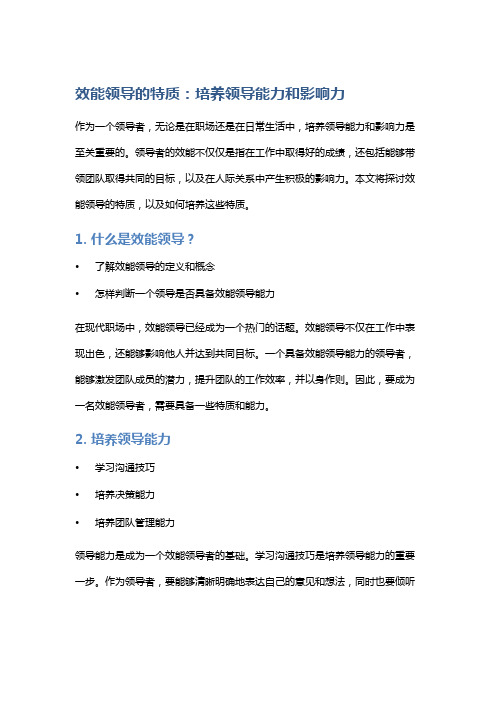 效能领导的特质：培养领导能力和影响力

作为一个领导者，无论是在职场还是在日常生活中，培养领导能力和影响力是至关重要的。领导者的效能不仅仅是指在工作中取得好的成绩，还包括能够带领团队取得共同的目标，以及在人际关系中产生积极的影响力。本文将探讨效能领导的特质，以及如何培养这些特质。

1. 什么是效能领导？

• 了解效能领导的定义和概念
• 怎样判断一个领导是否具备效能领导能力

在现代职场中，效能领导已经成为一个热门的话题。效能领导不仅在工作中表现出色，还能够影响他人并达到共同目标。一个具备效能领导能力的领导者，能够激发团队成员的潜力，提升团队的工作效率，并以身作则。因此，要成为一名效能领导者，需要具备一些特质和能力。

2. 培养领导能力

• 学习沟通技巧
• 培养决策能力
• 培养团队管理能力

领导能力是成为一个效能领导者的基础。学习沟通技巧是培养领导能力的重要一步。作为领导者，要能够清晰明确地表达自己的意见和想法，同时也要倾听